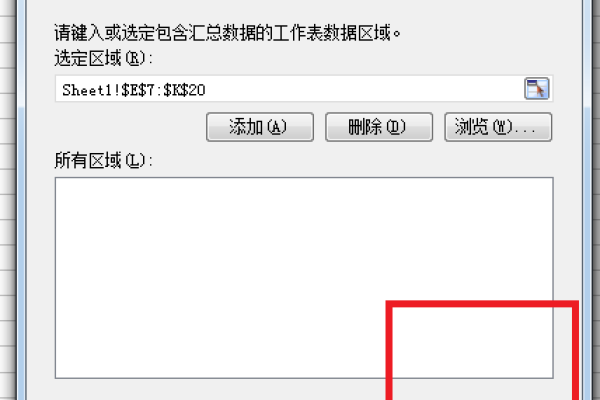 请键入或选定包含汇总数据的工作表数据区域。
选定区域(R):
Sheet1!$E$7:$K$20
添加(A)
删除(D)
浏览(W)...
所有区域(L):